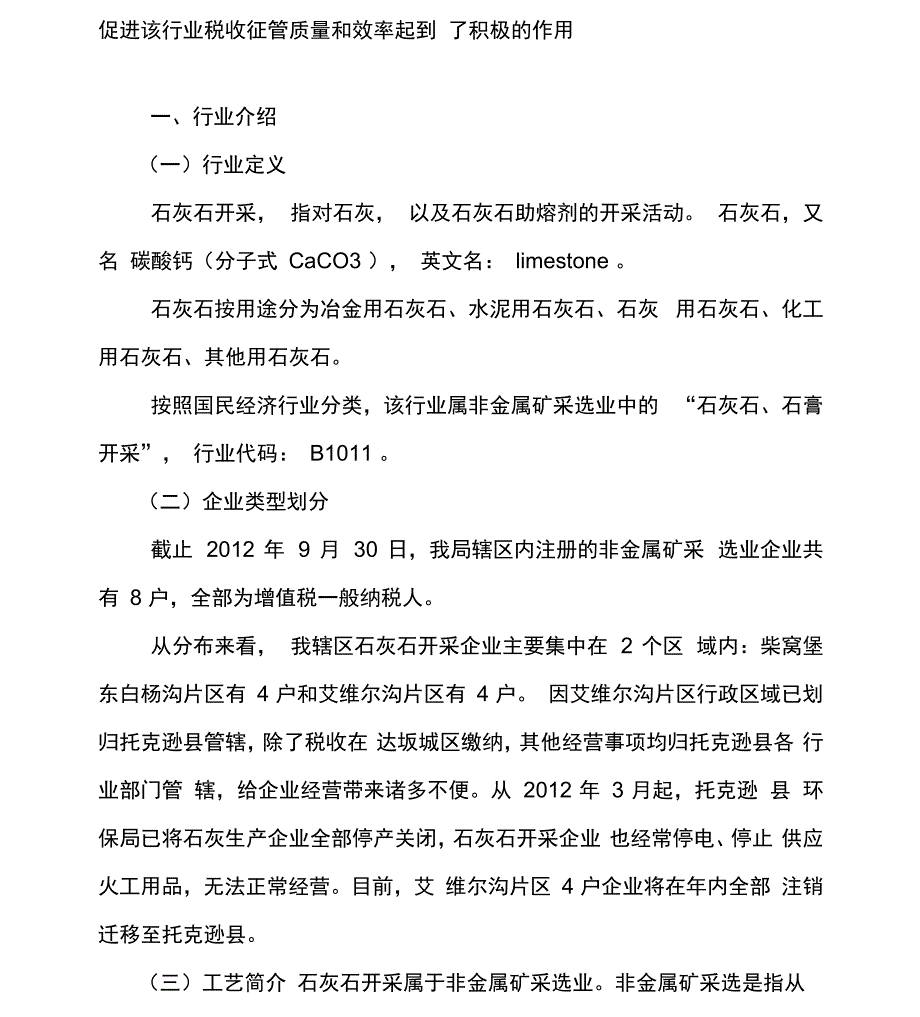 促进该行业税收征管质量和效率起到 了积极的作用

一、行业介绍

（一）行业定义

石灰石开采， 指对石灰， 以及石灰石助熔剂的开采活动。 石灰石，又名 碳酸钙（分子式 CaCO3 ）， 英文名： limestone 。

石灰石按用途分为冶金用石灰石、水泥用石灰石、石灰 用石灰石、化工用石灰石、其他用石灰石。

按照国民经济行业分类，该行业属非金属矿采选业中的 “石灰石、石膏开采”， 行业代码： B1011 。

（二）企业类型划分

截止 2012 年 9 月 30 日，我局辖区内注册的非金属矿采 选业企业共有 8 户，全部为增值税一般纳税人。

从分布来看， 我辖区石灰石开采企业主要集中在 2 个区 域内：柴窝堡东白杨沟片区有 4 户和艾维尔沟片区有 4 户。 因艾维尔沟片区行政区域已划归托克逊县管辖，除了税收在 达坂城区缴纳，其他经营事项均归托克逊县各 行业部门管 辖，给企业经营带来诸多不便。从 2012 年 3 月起，托克逊 县 环保局已将石灰生产企业全部停产关闭，石灰石开采企业 也经常停电、停止 供应火工用品，无法正常经营。目前，艾 维尔沟片区 4 户企业将在年内全部 注销迁移至托克逊县。

（三）工艺简介 石灰石开采属于非金属矿采选业。非金属矿采选是指从